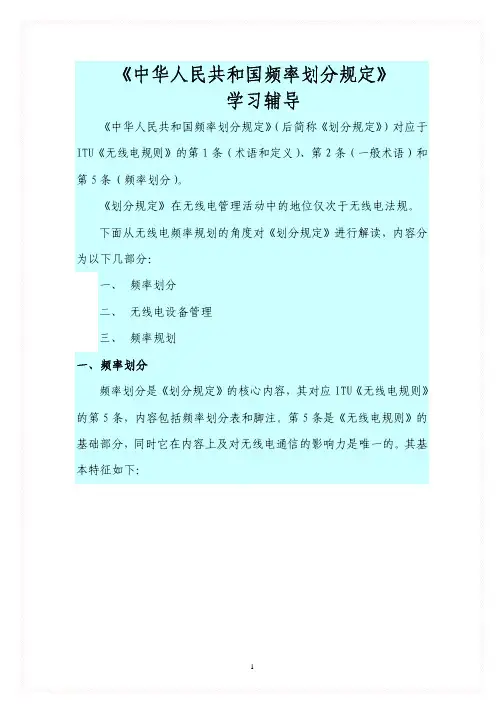 《中华人民共和国频率划分规定》
学习辅导

《中华人民共和国频率划分规定》(后简称《划分规定》)对应于ITU《无线电规则》的第1条(术语和定义)、第2条(一般术语)和第5条(频率划分)。

《划分规定》在无线电管理活动中的地位仅次于无线电法规。

下面从无线电频率规划的角度对《划分规定》进行解读,内容分为以下几部分:

一、 频率划分

二、 无线电设备管理

三、 频率规划

一、频率划分

频率划分是《划分规定》的核心内容,其对应ITU《无线电规则》的第5条,内容包括频率划分表和脚注。第5条是《无线电规则》的基础部分,同时它在内容上及对无线电通信的影响力是唯一的。其基本特征如下:

1